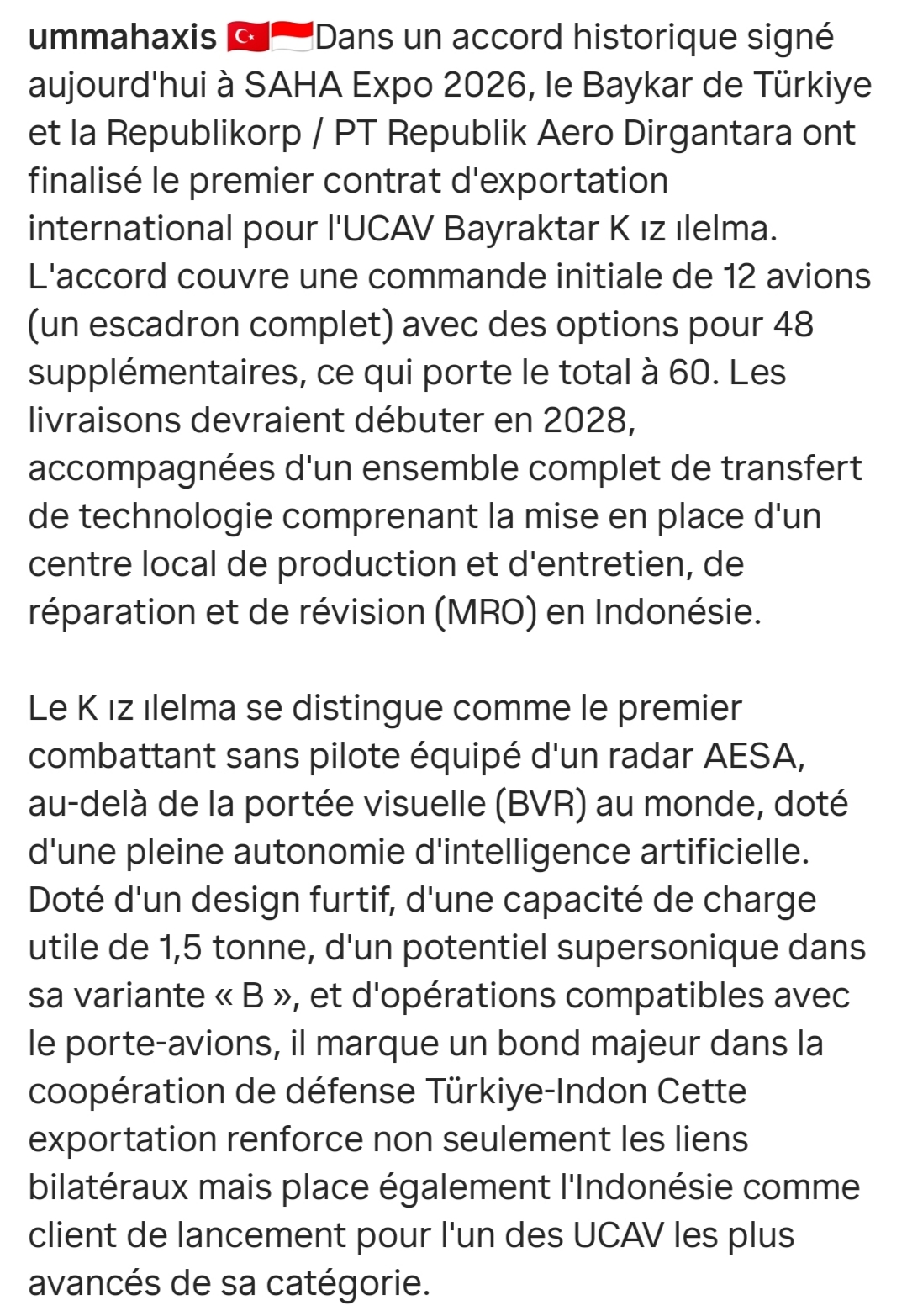 ummahaxis 🇹🇷🇮🇩Dans un accord historique signé aujourd'hui à SAHA Expo 2026, le Baykar de Türkiye et la Republikorp / PT Republik Aero Dirgantara ont finalisé le premier contrat d'exportation international pour l'UCAV Bayraktar K ız ılelma. L'accord couvre une commande initiale de 12 avions (un escadron complet) avec des options pour 48 supplémentaires, ce qui porte le total à 60. Les livraisons devraient débuter en 2028, accompagnées d'un ensemble complet de transfert de technologie comprenant la mise en place d'un centre local de production et d'entretien, de réparation et de révision (MRO) en Indonésie.

Le K ız ılelma se distingue comme le premier combattant sans pilote équipé d'un radar AESA, au-delà de la portée visuelle (BVR) au monde, doté d'une pleine autonomie d'intelligence artificielle. Doté d'un design furtif, d'une capacité de charge utile de 1,5 tonne, d'un potentiel supersonique dans sa variante « B », et d'opérations compatibles avec le porte-avions, il marque un bond majeur dans la coopération de défense Türkiye-Indon Cette exportation renforce non seulement les liens bilatéraux mais place également l'Indonésie comme client de lancement pour l'un des UCAV les plus avancés de sa catégorie.